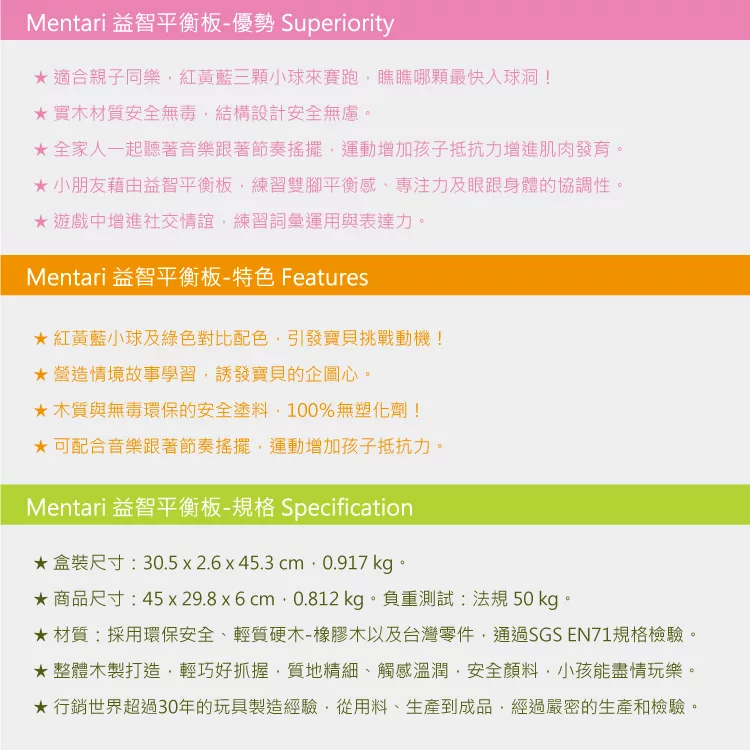 Mentari 益智平衡板-優勢 Superiority

★ 適合親子同樂，紅黃藍三顆小球來賽跑，瞧瞧哪顆最快入球洞！

★ 實木材質安全無毒，結構設計安全無慮。

★ 全家人一起聽著音樂跟著節奏搖擺，運動增加孩子抵抗力增進肌肉發育。

★ 小朋友藉由益智平衡板，練習雙腳平衡感、專注力及眼跟身體的協調性。

★ 遊戲中增進社交情誼，練習詞彙運用與表達力。

Mentari 益智平衡板-特色 Features

★ 紅黃藍小球及綠色對比配色，引發寶貝挑戰動機！

★ 營造情境故事學習，誘發寶貝的企圖心。

★ 木質與無毒環保的安全塗料，100%無塑化劑！

★ 可配合音樂跟著節奏搖擺，運動增加孩子抵抗力。

Mentari 益智平衡板-規格 Specification

★ 盒裝尺寸：30.5 x 2.6 x 45.3 cm，0.917 kg。

★ 商品尺寸：45 x 29.8 x 6 cm，0.812 kg。負重測試：法規 50 kg。

★ 材質：採用環保安全、輕質硬木-橡膠木以及台灣零件，通過SGS EN71規格檢驗。

★ 整體木製打造，輕巧好抓握，質地精細、觸感溫潤，安全顏料，小孩能盡情玩樂。

★ 行銷世界超過30年的玩具製造經驗，從用料、生產到成品，經過嚴密的生產和檢驗。